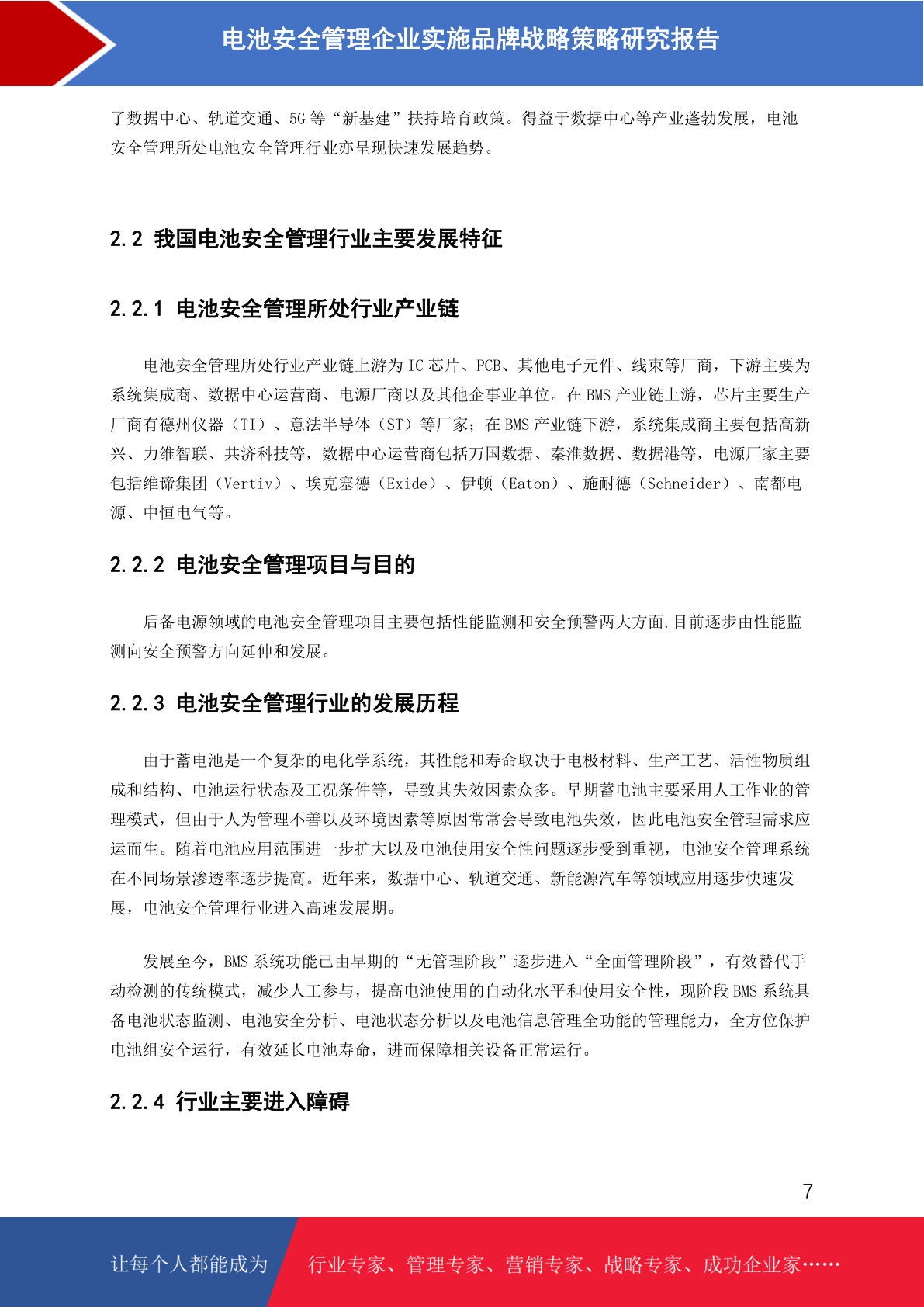 电池安全管理企业实施品牌战略策略研究报告

了数据中心、轨道交通、5G 等“新基建”扶持培育政策。得益于数据中心等产业蓬勃发展，电池安全管理所处电池安全管理行业亦呈现快速发展趋势。

2.2 我国电池安全管理行业主要发展特征

2.2.1 电池安全管理所处行业产业链

电池安全管理所处行业产业链上游为 IC 芯片、PCB、其他电子元件、线束等厂商，下游主要为系统集成商、数据中心运营商、电源厂商以及其他企事业单位。在 BMS 产业链上游，芯片主要生产厂商有德州仪器（TI）、意法半导体（ST）等厂家；在 BMS 产业链下游，系统集成商主要包括高新兴、力维智联、共济科技等，数据中心运营商包括万国数据、秦淮数据、数据港等，电源厂家主要包括维谛集团（Vertiv）、埃克塞德（Exide）、伊顿（Eaton）、施耐德（Schneider）、南都电源、中恒电气等。

2.2.2 电池安全管理项目与目的

后备电源领域的电池安全管理项目主要包括性能监测和安全预警两大方面,目前逐步由性能监测向安全预警方向延伸和发展。

2.2.3 电池安全管理行业的发展历程

由于蓄电池是一个复杂的电化学系统，其性能和寿命取决于电极材料、生产工艺、活性物质组成和结构、电池运行状态及工况条件等，导致其失效因素众多。早期蓄电池主要采用人工作业的管理模式，但由于人为管理不善以及环境因素等原因常常会导致电池失效，因此电池安全管理需求应运而生。随着电池应用范围进一步扩大以及电池使用安全性问题逐步受到重视，电池安全管理系统在不同场景渗透率逐步提高。近年来，数据中心、轨道交通、新能源汽车等领域应用逐步快速发展，电池安全管理行业进入高速发展期。

发展至今，BMS 系统功能已由早期的“无管理阶段”逐步进入“全面管理阶段”，有效替代手动检测的传统模式，减少人工参与，提高电池使用的自动化水平和使用安全性，现阶段 BMS 系统具备电池状态监测、电池安全分析、电池状态分析以及电池信息管理全功能的管理能力，全方位保护电池组安全运行，有效延长电池寿命，进而保障相关设备正常运行。

2.2.4 行业主要进入障碍

7

让每个人都能成为 行业专家、管理专家、营销专家、战略专家、成功企业家……